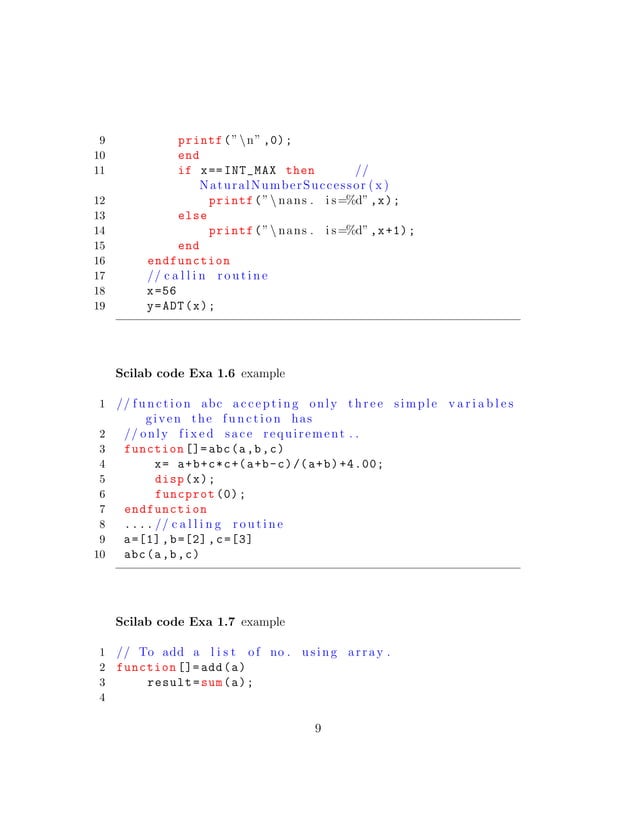 9 printf("\n",0);
10 end
11 if x==INT_MAX then //
NaturalNumberSuccessor(x)
12 printf("\nans. is=%d",x);
13 else
14 printf("\nans. is=%d",x+1);
15 end
16 endfunction
17 //callin routine
18 x=56
19 y=ADT(x);

Scilab code Exa 1.6 example

1 //function abc accepting only three simple variables given the function has
2 //only fixed sace requirement..
3 function[]=abc(a,b,c)
4 x= a+b+c*c+(a+b-c)/(a+b)+4.00;
5 disp(x);
6 funcprot(0);
7 endfunction
8 ....//calling routine
9 a=[1],b=[2],c=[3]
10 abc(a,b,c)

Scilab code Exa 1.7 example

1 // To add a list of no. using array.
2 function[]=add(a)
3 result=sum(a);
4

9